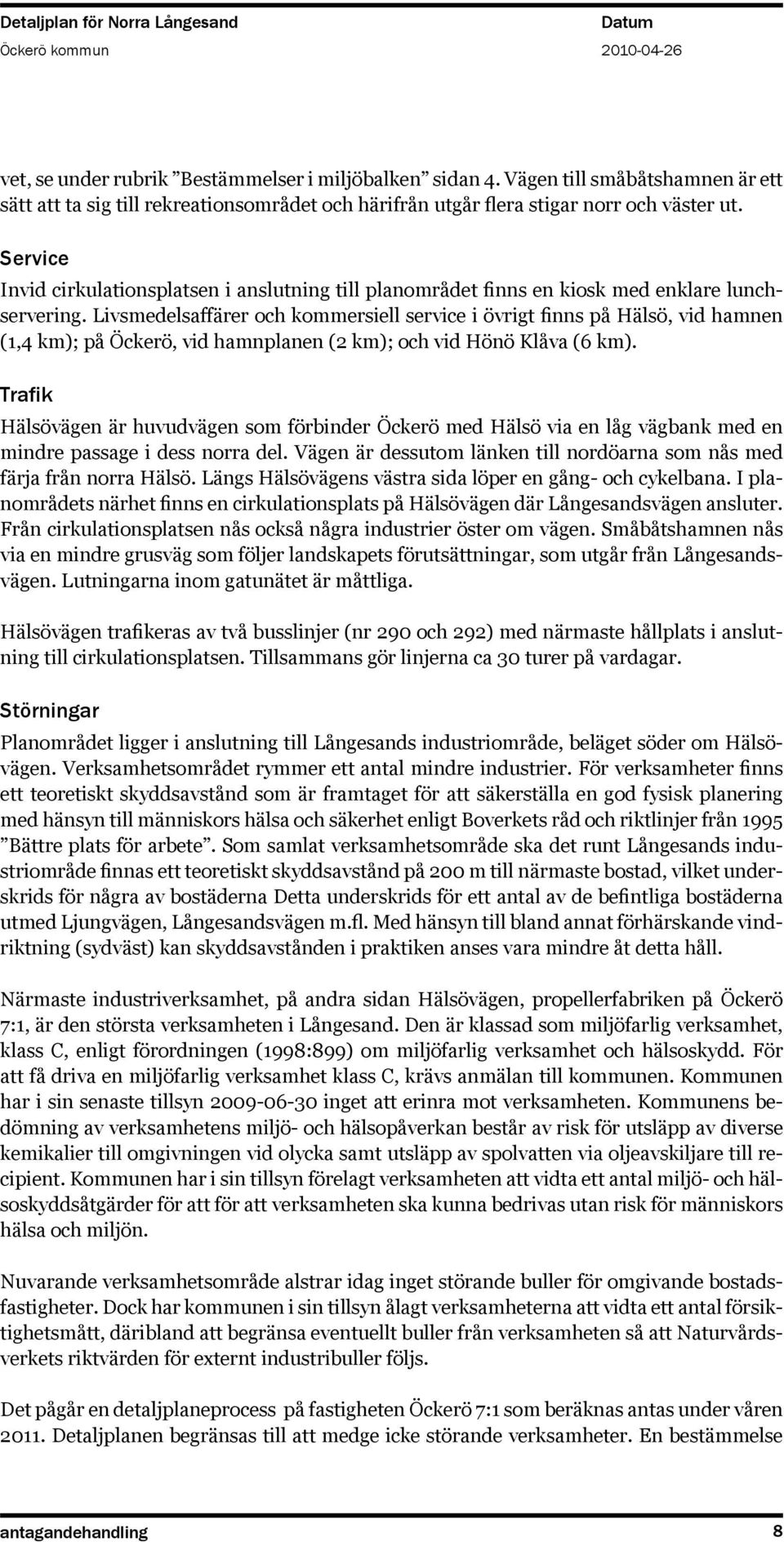 Detaljplan för Norra Långesand
Öckerö kommun

Datum
2010-04-26

vet, se under rubrik ”Bestämmelser i miljöbalken” sidan 4. Vägen till småbåtshamnen är ett sätt att ta sig till rekreationsområdet och härifrån utgår flera stigar norr och väster ut.

Service
Invid cirkulationsplatsen i anslutning till planområdet finns en kiosk med enklare lunchservering. Livsmedelsaffärer och kommersiell service i övrigt finns på Hälsö, vid hamnen (1,4 km); på Öckerö, vid hamnplanen (2 km); och vid Hönö Klåva (6 km).

Trafik
Hälsövägen är huvudvägen som förbinder Öckerö med Hälsö via en låg vägbank med en mindre passage i dess norra del. Vägen är dessutom länken till nordöarna som nås med färja från norra Hälsö. Längs Hälsövägens västra sida löper en gång- och cykelbana. I planområdets närhet finns en cirkulationsplats på Hälsövägen där Långesandsvägen ansluter. Från cirkulationsplatsen nås också några industrier öster om vägen. Småbåtshamnen nås via en mindre grusväg som följer landskapets förutsättningar, som utgår från Långesandsvägen. Lutningarna inom gatunätet är måttliga.

Hälsövägen trafikeras av två busslinjer (nr 290 och 292) med närmaste hållplats i anslutning till cirkulationsplatsen. Tillsammans gör linjerna ca 30 turer på vardagar.

Störningar
Planområdet ligger i anslutning till Långesands industriområde, beläget söder om Hälsövägen. Verksamhetsområdet rymmer ett antal mindre industrier. För verksamheter finns ett teoretiskt skyddsavstånd som är framtaget för att säkerställa en god fysisk planering med hänsyn till människors hälsa och säkerhet enligt Boverkets råd och riktlinjer från 1995 ”Bättre plats för arbete”. Som samlat verksamhetsområde ska det runt Långesands industriområde finnas ett teoretiskt skyddsavstånd på 200 m till närmaste bostad, vilket underskrids för några av bostäderna Detta underskrids för ett antal av de befintliga bostäderna utmed Ljungvägen, Långesandsvägen m.fl. Med hänsyn till bland annat förhärskande vindriktning (sydväst) kan skyddsavstånden i praktiken anses vara mindre åt detta håll.

Närmaste industriverksamhet, på andra sidan Hälsövägen, propellerfabriken på Öckerö 7:1, är den största verksamheten i Långesand. Den är klassad som miljöfarlig verksamhet, klass C, enligt förordningen (1998:899) om miljöfarlig verksamhet och hälsoskydd. För att få driva en miljöfarlig verksamhet klass C, krävs anmälan till kommunen. Kommunen har i sin senaste tillsyn 2009-06-30 inget att erinra mot verksamheten. Kommunens bedömning av verksamhetens miljö- och hälsopåverkan består av risk för utsläpp av diverse kemikalier till omgivningen vid olycka samt utsläpp av spolvatten via oljeavskiljare till recipient. Kommunen har i sin tillsyn förelagt verksamheten att vidta ett antal miljö- och hälsoskyddsåtgärder för att för att verksamheten ska kunna bedrivas utan risk för människors hälsa och miljön.

Nuvarande verksamhetsområde alstrar idag inget störande buller för omgivande bostadsfastigheter. Dock har kommunen i sin tillsyn ålagt verksamheterna att vidta ett antal försiktighetsmått, däribland att begränsa eventuellt buller från verksamheten så att Naturvårdsverkets riktvärden för externt industribuller följs.

Det pågår en detaljplaneprocess på fastigheten Öckerö 7:1 som beräknas antas under våren 2011. Detaljplanen begränsas till att medge icke störande verksamheter. En bestämmelse

antagandehandling
8